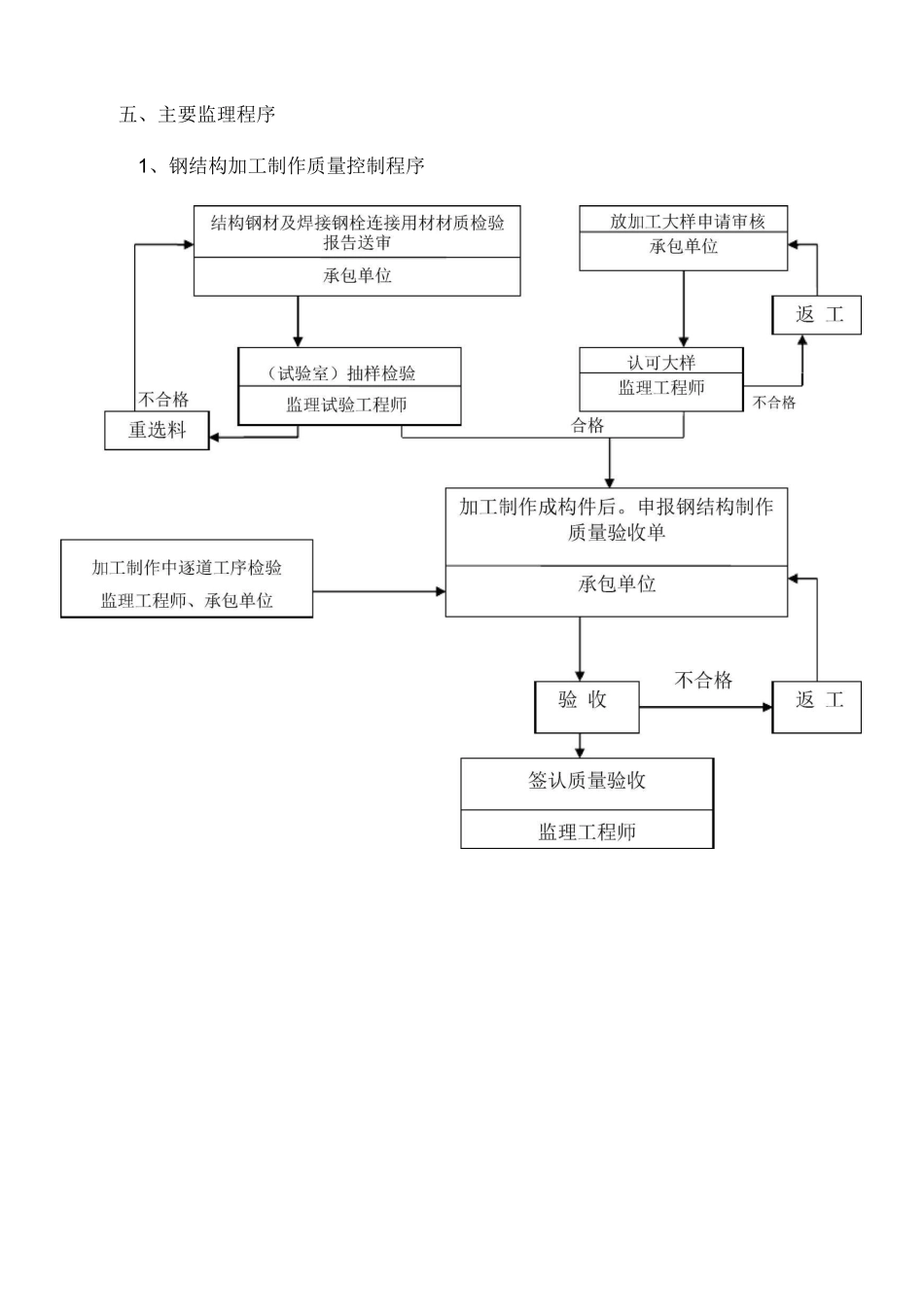 五、主要监理程序

1、钢结构加工制作质量控制程序

结构钢材及焊接钢栓连接用材材质检验报告送审

承包单位

放加工大样申请审核

承包单位

返 工

（试验室）抽样检验

监理试验工程师

认可大样

监理工程师

不合格

不合格

重选料

合格

加工制作成构件后。申报钢结构制作质量验收单

承包单位

加工制作中逐道工序检验

监理工程师、承包单位

验 收

不合格

返 工

签认质量验收

监理工程师